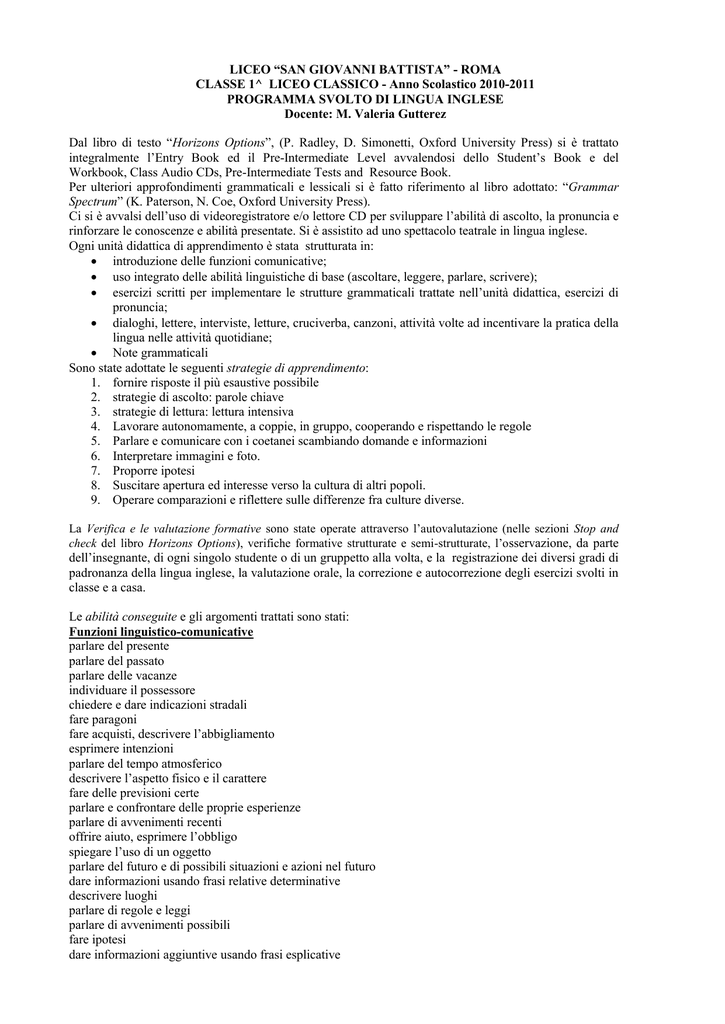 LICEO “SAN GIOVANNI BATTISTA” - ROMA
CLASSE 1^ LICEO CLASSICO - Anno Scolastico 2010-2011
PROGRAMMA SVOLTO DI LINGUA INGLESE
Docente: M. Valeria Gutterez

Dal libro di testo “Horizons Options”, (P. Radley, D. Simonetti, Oxford University Press) si è trattato integralmente l’Entry Book ed il Pre-Intermediate Level avvalendosi dello Student’s Book e del Workbook, Class Audio CDs, Pre-Intermediate Tests and Resource Book.
Per ulteriori approfondimenti grammaticali e lessicali si è fatto riferimento al libro adottato: “Grammar Spectrum” (K. Paterson, N. Coe, Oxford University Press).
Ci si è avvalsi dell’uso di videoregistratore e/o lettore CD per sviluppare l’abilità di ascolto, la pronuncia e rinforzare le conoscenze e abilità presentate. Si è assistito ad uno spettacolo teatrale in lingua inglese.
Ogni unità didattica di apprendimento è stata strutturata in:
• introduzione delle funzioni comunicative;
• uso integrato delle abilità linguistiche di base (ascoltare, leggere, parlare, scrivere);
• esercizi scritti per implementare le strutture grammaticali trattate nell’unità didattica, esercizi di pronuncia;
• dialoghi, lettere, interviste, letture, cruciverba, canzoni, attività volte ad incentivare la pratica della lingua nelle attività quotidiane;
• Note grammaticali
Sono state adottate le seguenti strategie di apprendimento:
1. fornire risposte il più esaustive possibile
2. strategie di ascolto: parole chiave
3. strategie di lettura: lettura intensiva
4. Lavorare autonomamente, a coppie, in gruppo, cooperando e rispettando le regole
5. Parlare e comunicare con i coetanei scambiando domande e informazioni
6. Interpretare immagini e foto.
7. Proporre ipotesi
8. Suscitare apertura ed interesse verso la cultura di altri popoli.
9. Operare comparazioni e riflettere sulle differenze fra culture diverse.

La Verifica e le valutazione formative sono state operate attraverso l’autovalutazione (nelle sezioni Stop and check del libro Horizons Options), verifiche formative strutturate e semi-strutturate, l’osservazione, da parte dell’insegnante, di ogni singolo studente o di un gruppetto alla volta, e la registrazione dei diversi gradi di padronanza della lingua inglese, la valutazione orale, la correzione e autocorrezione degli esercizi svolti in classe e a casa.

Le abilità conseguite e gli argomenti trattati sono stati:
Funzioni linguistico-comunicative
parlare del presente
parlare del passato
parlare delle vacanze
individuare il possessore
chiedere e dare indicazioni stradali
fare paragoni
fare acquisti, descrivere l’abbigliamento
esprimere intenzioni
parlare del tempo atmosferico
descrivere l’aspetto fisico e il carattere
fare delle previsioni certe
parlare e confrontare delle proprie esperienze
parlare di avvenimenti recenti
offrire aiuto, esprimere l’obbligo
spiegare l’uso di un oggetto
parlare del futuro e di possibili situazioni e azioni nel futuro
dare informazioni usando frasi relative determinative
descrivere luoghi
parlare di regole e leggi
parlare di avvenimenti possibili
fare ipotesi
dare informazioni aggiuntive usando frasi esplicative